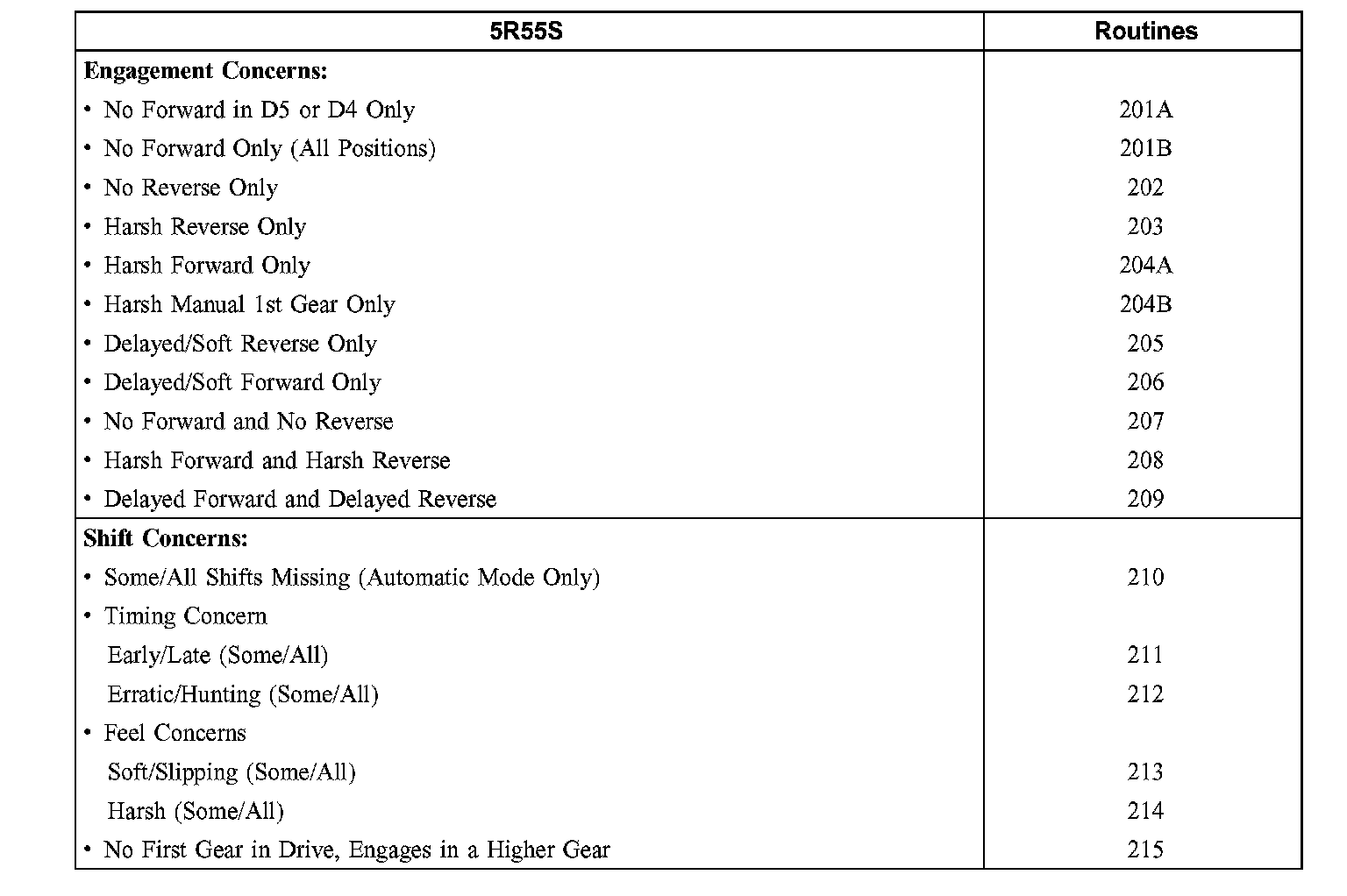 | 5R55S | Routines |
|---|---|
| **Engagement Concerns:** | |
| • No Forward in D5 or D4 Only | 201A |
| • No Forward Only (All Positions) | 201B |
| • No Reverse Only | 202 |
| • Harsh Reverse Only | 203 |
| • Harsh Forward Only | 204A |
| • Harsh Manual 1st Gear Only | 204B |
| • Delayed/Soft Reverse Only | 205 |
| • Delayed/Soft Forward Only | 206 |
| • No Forward and No Reverse | 207 |
| • Harsh Forward and Harsh Reverse | 208 |
| • Delayed Forward and Delayed Reverse | 209 |
| **Shift Concerns:** | |
| • Some/All Shifts Missing (Automatic Mode Only) | 210 |
| • Timing Concern | |
| Early/Late (Some/All) | 211 |
| Erratic/Hunting (Some/All) | 212 |
| • Feel Concerns | |
| Soft/Slipping (Some/All) | 213 |
| Harsh (Some/All) | 214 |
| • No First Gear in Drive, Engages in a Higher Gear | 215 |